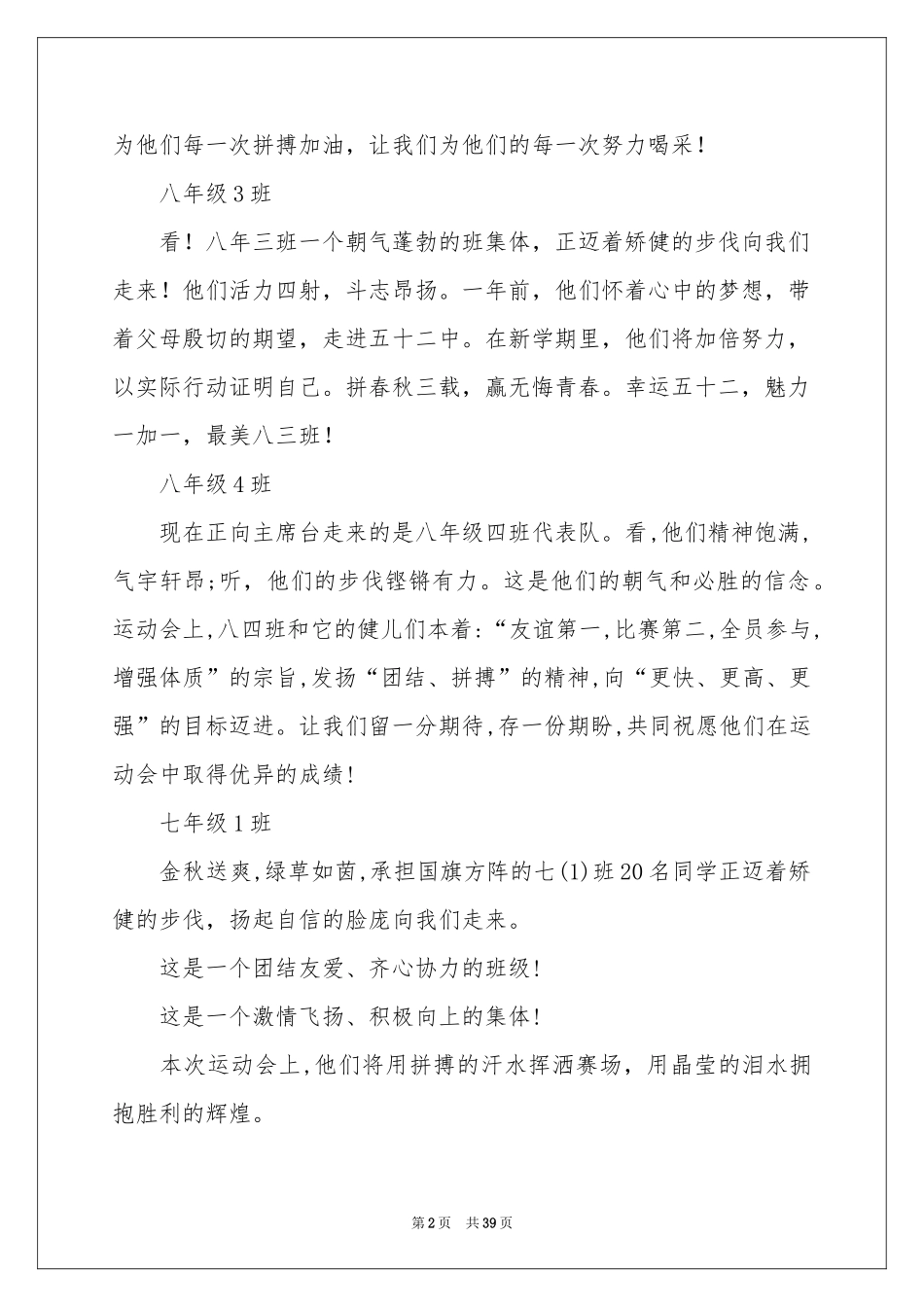 为他们每一次拼搏加油，让我们为他们的每一次努力喝采！

八年级3班

看！八年三班一个朝气蓬勃的班集体，正迈着矫健的步伐向我们走来！他们活力四射，斗志昂扬。一年前，他们怀着心中的梦想，带着父母殷切的期望，走进五十二中。在新学期里，他们将加倍努力，以实际行动证明自己。拼春秋三载，赢无悔青春。幸运五十二，魅力一加一，最美八三班！

八年级4班

现在正向主席台走来的是八年级四班代表队。看,他们精神饱满，气宇轩昂;听，他们的步伐铿锵有力。这是他们的朝气和必胜的信念。运动会上,八四班和它的健儿们本着:“友谊第一,比赛第二,全员参与,增强体质”的宗旨,发扬“团结、拼搏”的精神,向“更快、更高、更强”的目标迈进。让我们留一分期待,存一份期盼,共同祝愿他们在运动会中取得优异的成绩!

七年级1班

金秋送爽,绿草如茵,承担国旗方阵的七(1)班20名同学正迈着矫健的步伐，扬起自信的脸庞向我们走来。

这是一个团结友爱、齐心协力的班级!

这是一个激情飞扬、积极向上的集体!

本次运动会上,他们将用拼搏的汗水挥洒赛场，用晶莹的泪水拥抱胜利的辉煌。

第2页 共39页